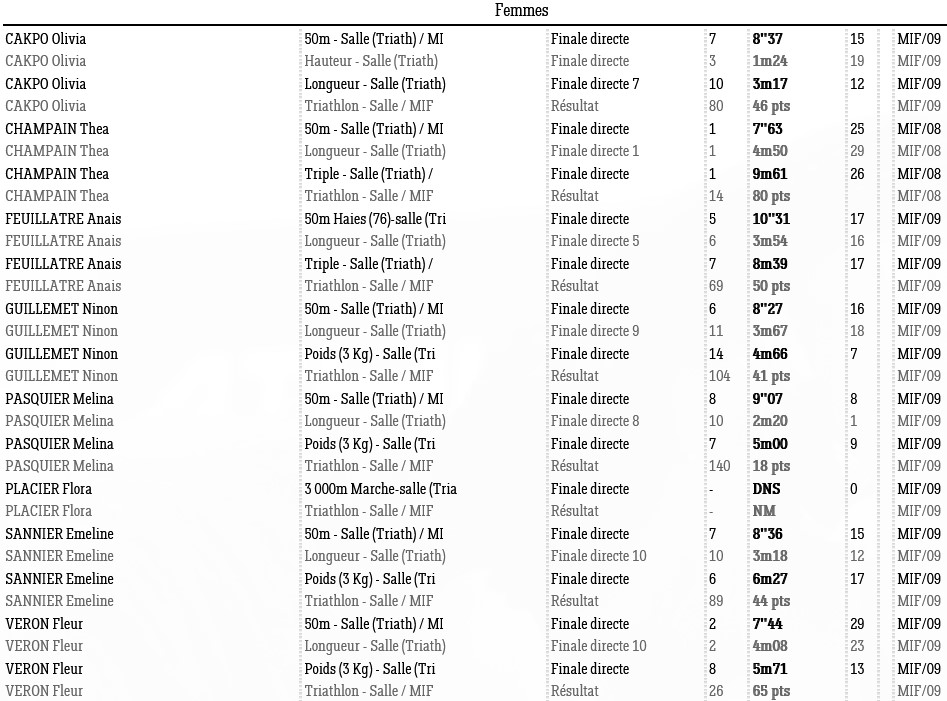 Femmes

| | | | | | | |
|---|---|---|---|---|---|---|
| CAKPO Olivia | 50m - Salle (Triath) / MI | Finale directe | 7 | 8"37 | 15 | MIF/09 |
| CAKPO Olivia | Hauteur - Salle (Triath) | Finale directe | 3 | 1m24 | 19 | MIF/09 |
| CAKPO Olivia | Longueur - Salle (Triath) | Finale directe 7 | 10 | 3m17 | 12 | MIF/09 |
| CAKPO Olivia | Triathlon - Salle / MIF | Résultat | 80 | 46 pts | | MIF/09 |
| CHAMPAIN Thea | 50m - Salle (Triath) / MI | Finale directe | 1 | 7"63 | 25 | MIF/08 |
| CHAMPAIN Thea | Longueur - Salle (Triath) | Finale directe 1 | 1 | 4m50 | 29 | MIF/08 |
| CHAMPAIN Thea | Triple - Salle (Triath) / | Finale directe | 1 | 9m61 | 26 | MIF/08 |
| CHAMPAIN Thea | Triathlon - Salle / MIF | Résultat | 14 | 80 pts | | MIF/08 |
| FEUILLATRE Anais | 50m Haies (76)-salle (Tri | Finale directe | 5 | 10"31 | 17 | MIF/09 |
| FEUILLATRE Anais | Longueur - Salle (Triath) | Finale directe 5 | 6 | 3m54 | 16 | MIF/09 |
| FEUILLATRE Anais | Triple - Salle (Triath) / | Finale directe | 7 | 8m39 | 17 | MIF/09 |
| FEUILLATRE Anais | Triathlon - Salle / MIF | Résultat | 69 | 50 pts | | MIF/09 |
| GUILLEMET Ninon | 50m - Salle (Triath) / MI | Finale directe | 6 | 8"27 | 16 | MIF/09 |
| GUILLEMET Ninon | Longueur - Salle (Triath) | Finale directe 9 | 11 | 3m67 | 18 | MIF/09 |
| GUILLEMET Ninon | Poids (3 Kg) - Salle (Tri | Finale directe | 14 | 4m66 | 7 | MIF/09 |
| GUILLEMET Ninon | Triathlon - Salle / MIF | Résultat | 104 | 41 pts | | MIF/09 |
| PASQUIER Melina | 50m - Salle (Triath) / MI | Finale directe | 8 | 9"07 | 8 | MIF/09 |
| PASQUIER Melina | Longueur - Salle (Triath) | Finale directe 8 | 10 | 2m20 | 1 | MIF/09 |
| PASQUIER Melina | Poids (3 Kg) - Salle (Tri | Finale directe | 7 | 5m00 | 9 | MIF/09 |
| PASQUIER Melina | Triathlon - Salle / MIF | Résultat | 140 | 18 pts | | MIF/09 |
| PLACIER Flora | 3 000m Marche-salle (Tria | Finale directe | - | DNS | 0 | MIF/09 |
| PLACIER Flora | Triathlon - Salle / MIF | Résultat | - | NM | | MIF/09 |
| SANNIER Emeline | 50m - Salle (Triath) / MI | Finale directe | 7 | 8"36 | 15 | MIF/09 |
| SANNIER Emeline | Longueur - Salle (Triath) | Finale directe 10 | 10 | 3m18 | 12 | MIF/09 |
| SANNIER Emeline | Poids (3 Kg) - Salle (Tri | Finale directe | 6 | 6m27 | 17 | MIF/09 |
| SANNIER Emeline | Triathlon - Salle / MIF | Résultat | 89 | 44 pts | | MIF/09 |
| VERON Fleur | 50m - Salle (Triath) / MI | Finale directe | 2 | 7"44 | 29 | MIF/09 |
| VERON Fleur | Longueur - Salle (Triath) | Finale directe 10 | 2 | 4m08 | 23 | MIF/09 |
| VERON Fleur | Poids (3 Kg) - Salle (Tri | Finale directe | 8 | 5m71 | 13 | MIF/09 |
| VERON Fleur | Triathlon - Salle / MIF | Résultat | 26 | 65 pts | | MIF/09 |